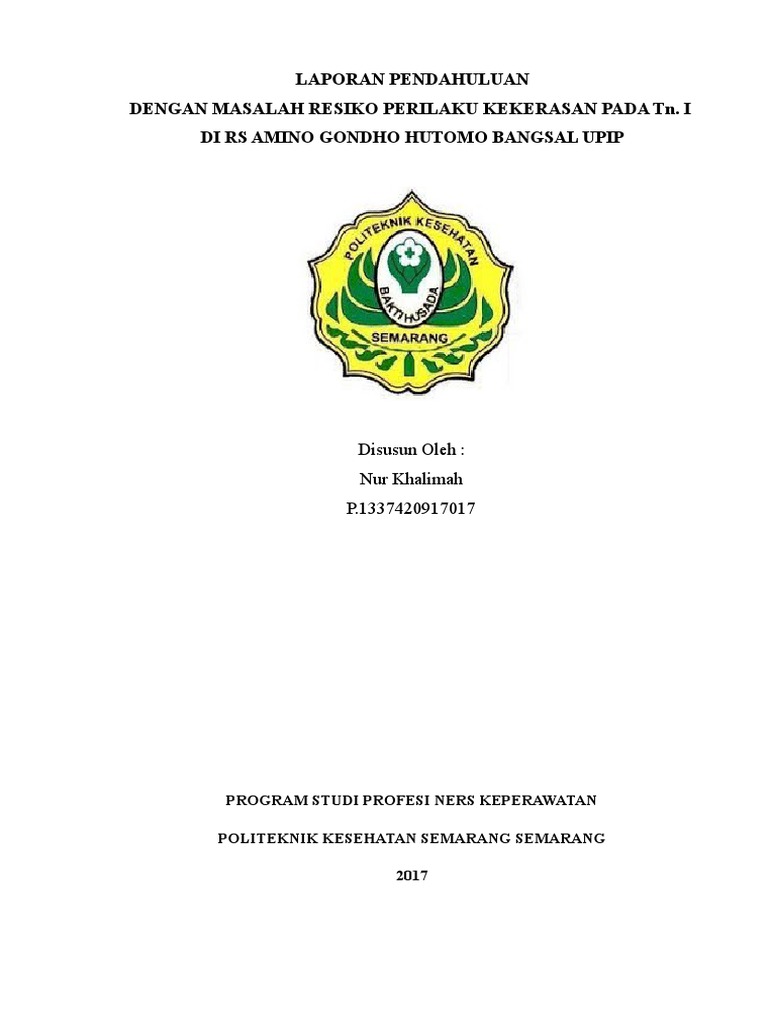 LAPORAN PENDAHULUAN
DENGAN MASALAH RESIKO PERILAKU KEKERASAN PADA Tn. I
DI RS AMINO GONDHO HUTOMO BANGSAL UPIP

POLITEKNIK KESEHATAN
BAKTI HUSADA
SEMARANG

Disusun Oleh :
Nur Khalimah
P.1337420917017

PROGRAM STUDI PROFESI NERS KEPERAWATAN

POLITEKNIK KESEHATAN SEMARANG SEMARANG

2017